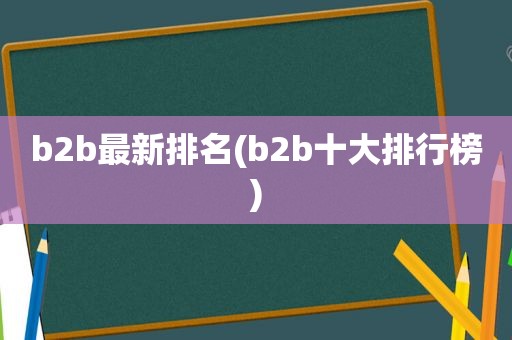 b2b最新排名(b2b十大排行榜)